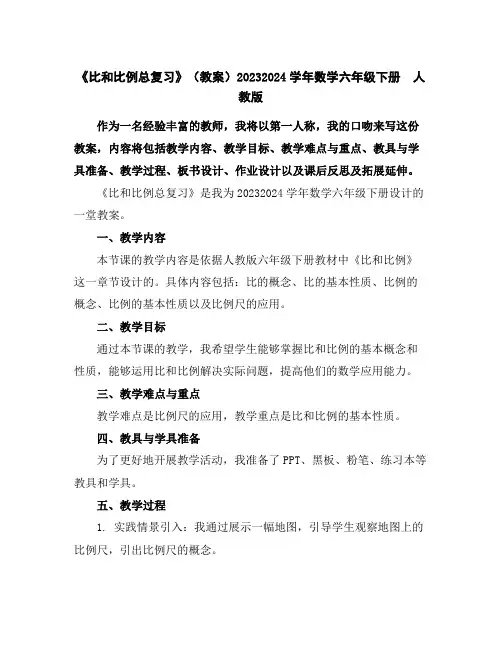 《比和比例总复习》（教案）20232024 学年数学六年级下册 人教版

作为一名经验丰富的教师，我将以第一人称，我的口吻来写这份教案，内容将包括教学内容、教学目标、教学难点与重点、教具与学具准备、教学过程、板书设计、作业设计以及课后反思及拓展延伸。

《比和比例总复习》是我为 20232024 学年数学六年级下册设计的一堂教案。

一、教学内容

本节课的教学内容是依据人教版六年级下册教材中《比和比例》这一章节设计的。具体内容包括：比的概念、比的基本性质、比例的概念、比例的基本性质以及比例尺的应用。

二、教学目标

通过本节课的教学，我希望学生能够掌握比和比例的基本概念和性质，能够运用比和比例解决实际问题，提高他们的数学应用能力。

三、教学难点与重点

教学难点是比例尺的应用，教学重点是比和比例的基本性质。

四、教具与学具准备

为了更好地开展教学活动，我准备了 PPT、黑板、粉笔、练习本等教具和学具。

五、教学过程

1. 实践情景引入：我通过展示一幅地图，引导学生观察地图上的比例尺，引出比例尺的概念。